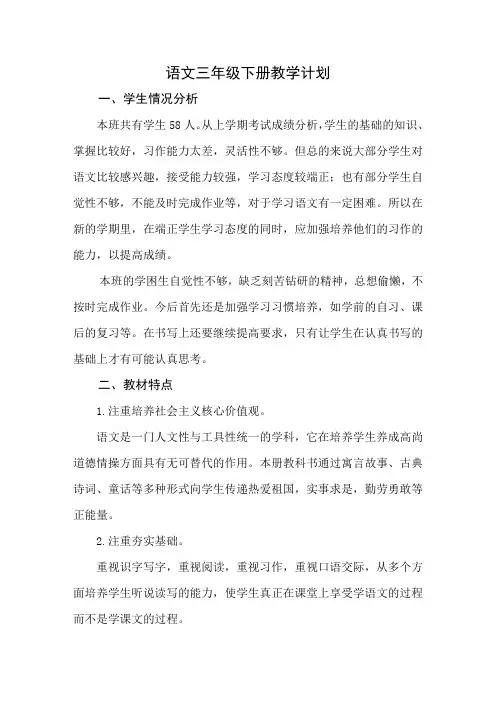 语文三年级下册教学计划

一、学生情况分析

本班共有学生 58 人。从上学期考试成绩分析，学生的基础的知识、掌握比较好，习作能力太差，灵活性不够。但总的来说大部分学生对语文比较感兴趣，接受能力较强，学习态度较端正；也有部分学生自觉性不够，不能及时完成作业等，对于学习语文有一定困难。所以在新的学期里，在端正学生学习态度的同时，应加强培养他们的习作的能力，以提高成绩。

本班的学困生自觉性不够，缺乏刻苦钻研的精神，总想偷懒，不按时完成作业。今后首先还是加强学习习惯培养，如学前的自习、课后的复习等。在书写上还要继续提高要求，只有让学生在认真书写的基础上才有可能认真思考。

二、教材特点

1.注重培养社会主义核心价值观。

语文是一门人文性与工具性统一的学科，它在培养学生养成高尚道德情操方面具有无可替代的作用。本册教科书通过寓言故事、古典诗词、童话等多种形式向学生传递热爱祖国，实事求是，勤劳勇敢等正能量。

2.注重夯实基础。

重视识字写字，重视阅读，重视习作，重视口语交际，从多个方面培养学生听说读写的能力，使学生真正在课堂上享受学语文的过程而不是学课文的过程。